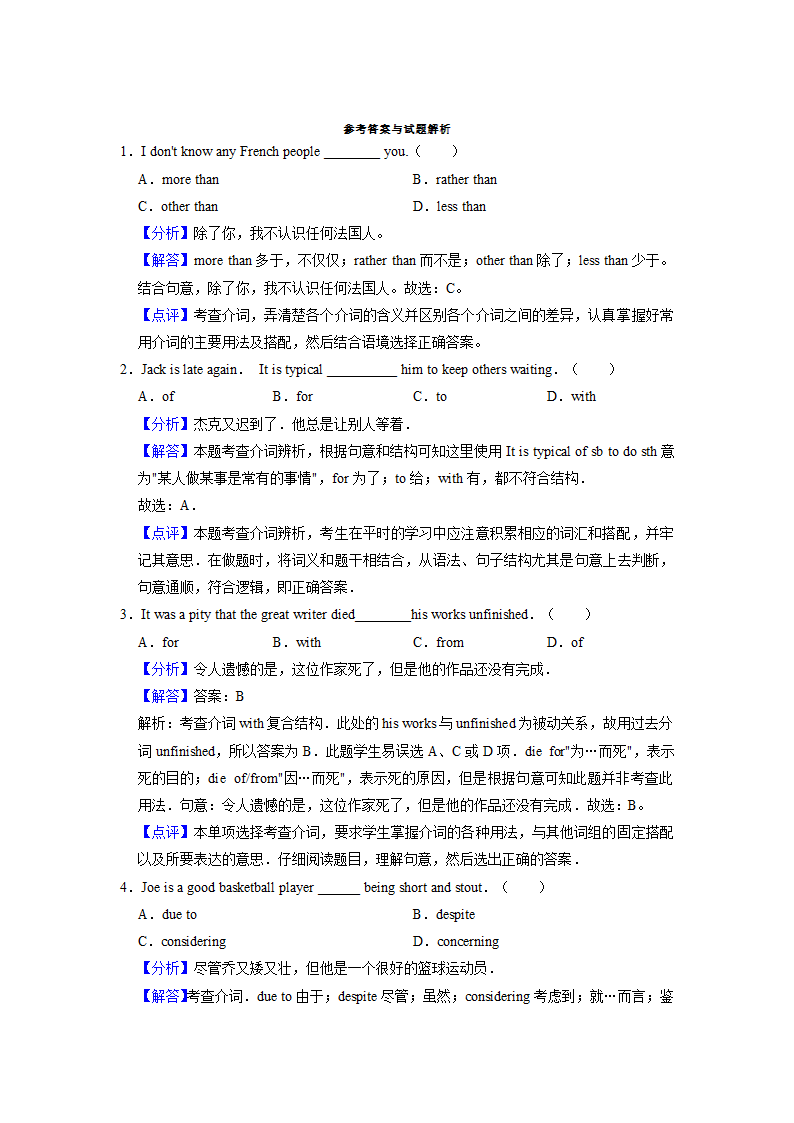 参考答案与试题解析

1．I don't know any French people ________ you.（　　）

A．more than　　B．rather than

C．other than　　D．less than

【分析】除了你，我不认识任何法国人。

【解答】more than 多于，不仅仅；rather than 而不是；other than 除了；less than 少于。结合句意，除了你，我不认识任何法国人。故选：C。

【点评】考查介词，弄清楚各个介词的含义并区别各个介词之间的差异，认真掌握好常用介词的主要用法及搭配，然后结合语境选择正确答案。

2．Jack is late again． It is typical __________ him to keep others waiting．（　　）

A．of　　B．for　　C．to　　D．with

【分析】杰克又迟到了．他总是让别人等着．

【解答】本题考查介词辨析，根据句意和结构可知这里使用 It is typical of sb to do sth 意为"某人做某事是常有的事情"，for 为了；to 给；with 有，都不符合结构．

故选：A．

【点评】本题考查介词辨析，考生在平时的学习中应注意积累相应的词汇和搭配，并牢记其意思．在做题时，将词义和题干相结合，从语法、句子结构尤其是句意上去判断，句意通顺，符合逻辑，即正确答案．

3．It was a pity that the great writer died________his works unfinished．（　　）

A．for　　B．with　　C．from　　D．of

【分析】令人遗憾的是，这位作家死了，但是他的作品还没有完成．

【解答】答案：B

解析：考查介词 with 复合结构．此处的 his works 与 unfinished 为被动关系，故用过去分词 unfinished，所以答案为 B．此题学生易误选 A、C 或 D 项．die for"为…而死"，表示死的目的；die of/from"因…而死"，表示死的原因，但是根据句意可知此题并非考查此用法．句意：令人遗憾的是，这位作家死了，但是他的作品还没有完成．故选：B。

【点评】本单项选择考查介词，要求学生掌握介词的各种用法，与其他词组的固定搭配以及所要表达的意思．仔细阅读题目，理解句意，然后选出正确的答案．

4．Joe is a good basketball player ______ being short and stout．（　　）

A．due to　　B．despite

C．considering　　D．concerning

【分析】尽管乔又矮又壮，但他是一个很好的篮球运动员．

【解答】考查介词．due to 由于；despite 尽管；虽然；considering 考虑到；就…而言；鉴